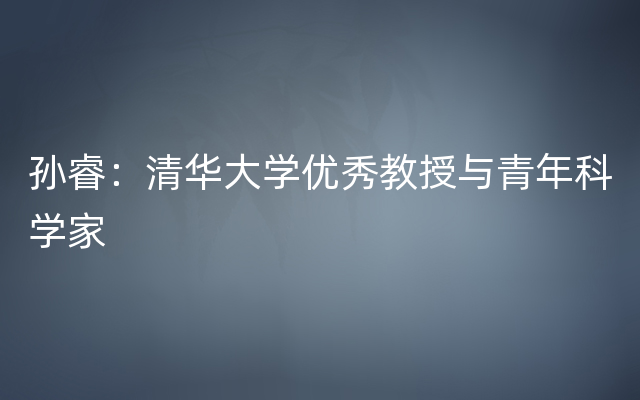 孙睿：清华大学优秀教授与青年科学家